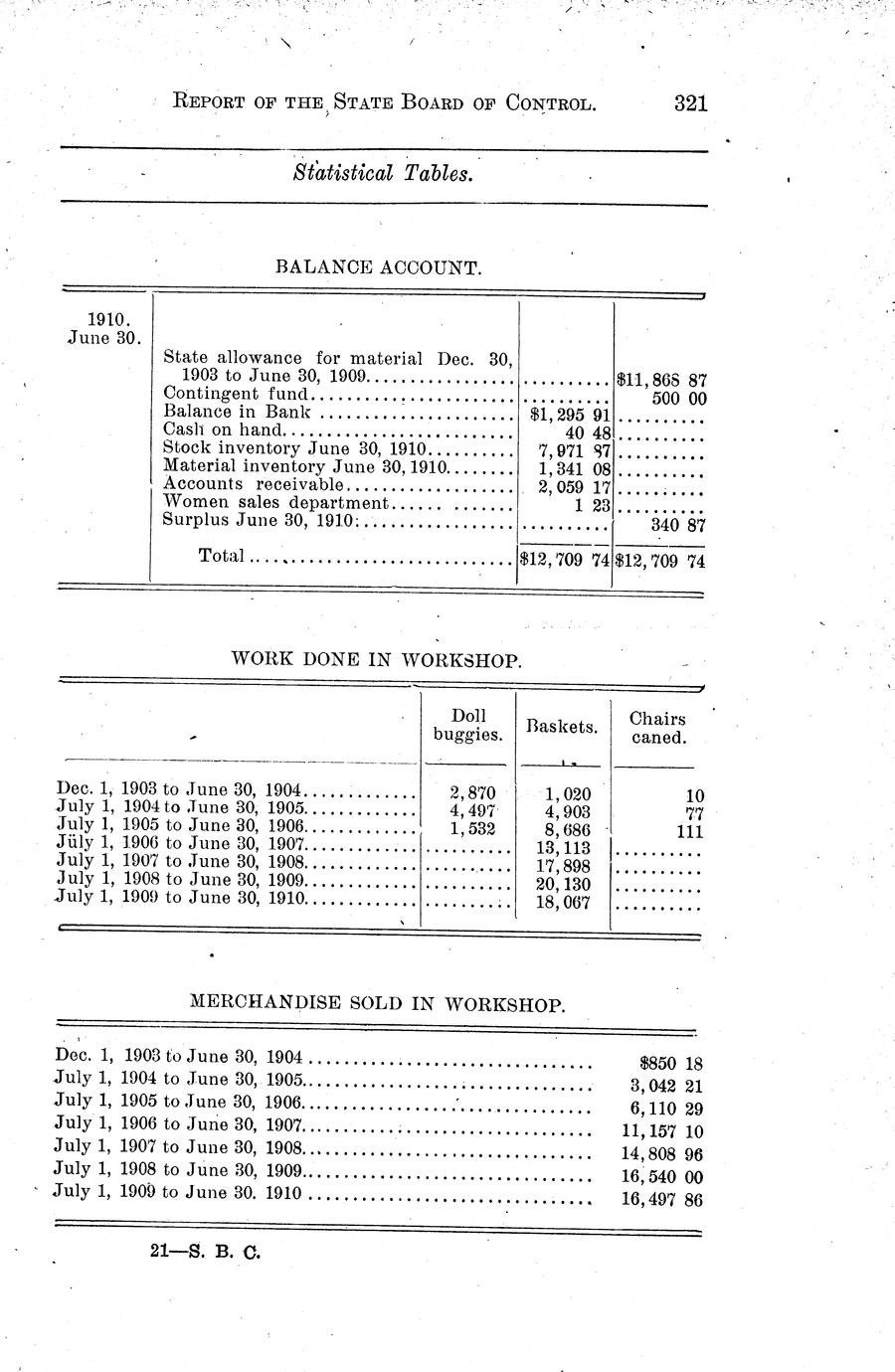 REPORT OF THE STATE BOARD OF CONTROL. 321

Statistical Tables.

BALANCE ACCOUNT.

| 1910. June 30. | | | |
|---|---|---|---|
| | State allowance for material Dec. 30, 1903 to June 30, 1909 | .......... | $11,868 87 |
| | Contingent fund | .......... | 500 00 |
| | Balance in Bank | $1,295 91 | .......... |
| | Cash on hand | 40 48 | .......... |
| | Stock inventory June 30, 1910 | 7,971 87 | .......... |
| | Material inventory June 30, 1910 | 1,341 08 | .......... |
| | Accounts receivable | 2,059 17 | .......... |
| | Women sales department | 1 23 | .......... |
| | Surplus June 30, 1910 | .......... | 340 87 |
| | Total | $12,709 74 | $12,709 74 |

WORK DONE IN WORKSHOP.

| | Doll buggies. | Baskets. | Chairs caned. |
|---|---|---|---|
| Dec. 1, 1903 to June 30, 1904 | 2,870 | 1,020 | 10 |
| July 1, 1904 to June 30, 1905 | 4,497 | 4,903 | 77 |
| July 1, 1905 to June 30, 1906 | 1,532 | 8,686 | 111 |
| July 1, 1906 to June 30, 1907 | .......... | 13,113 | .......... |
| July 1, 1907 to June 30, 1908 | .......... | 17,898 | .......... |
| July 1, 1908 to June 30, 1909 | .......... | 20,130 | .......... |
| July 1, 1909 to June 30, 1910 | .......... | 18,067 | .......... |

MERCHANDISE SOLD IN WORKSHOP.

| | |
|---|---|
| Dec. 1, 1903 to June 30, 1904 | $850 18 |
| July 1, 1904 to June 30, 1905 | 3,042 21 |
| July 1, 1905 to June 30, 1906 | 6,110 29 |
| July 1, 1906 to June 30, 1907 | 11,157 10 |
| July 1, 1907 to June 30, 1908 | 14,808 96 |
| July 1, 1908 to June 30, 1909 | 16,540 00 |
| July 1, 1909 to June 30. 1910 | 16,497 86 |

21—S. B. C.